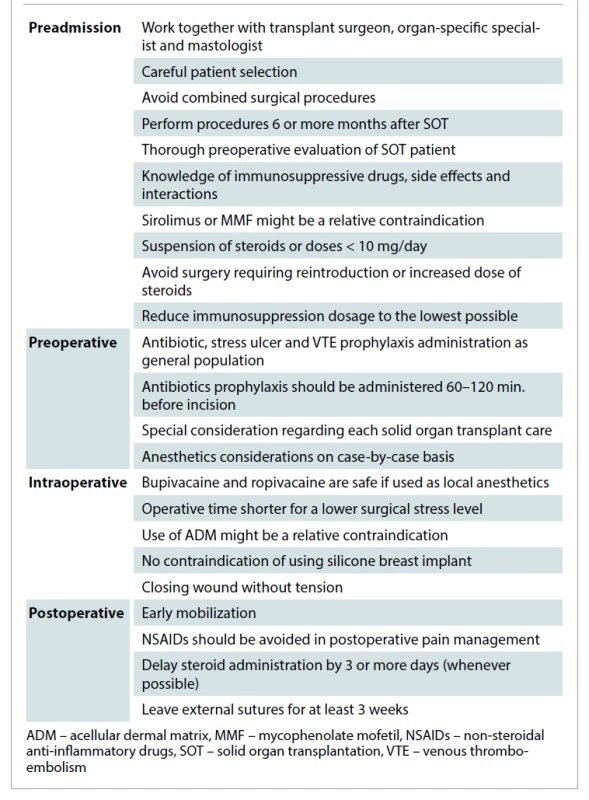 | | |
|---|---|
| **Preadmission** | Work together with transplant surgeon, organ-specific specialist and mastologist |
| | Careful patient selection |
| | Avoid combined surgical procedures |
| | Perform procedures 6 or more months after SOT |
| | Thorough preoperative evaluation of SOT patient |
| | Knowledge of immunosuppressive drugs, side effects and interactions |
| | Sirolimus or MMF might be a relative contraindication |
| | Suspension of steroids or doses < 10 mg/day |
| | Avoid surgery requiring reintroduction or increased dose of steroids |
| | Reduce immunosuppression dosage to the lowest possible |
| **Preoperative** | Antibiotic, stress ulcer and VTE prophylaxis administration as general population |
| | Antibiotics prophylaxis should be administered 60–120 min. before incision |
| | Special consideration regarding each solid organ transplant care |
| | Anesthetics considerations on case-by-case basis |
| **Intraoperative** | Bupivacaine and ropivacaine are safe if used as local anesthetics |
| | Operative time shorter for a lower surgical stress level |
| | Use of ADM might be a relative contraindication |
| | No contraindication of using silicone breast implant |
| | Closing wound without tension |
| **Postoperative** | Early mobilization |
| | NSAIDs should be avoided in postoperative pain management |
| | Delay steroid administration by 3 or more days (whenever possible) |
| | Leave external sutures for at least 3 weeks |

ADM – acellular dermal matrix, MMF – mycophenolate mofetil, NSAIDs – non-steroidal anti-inflammatory drugs, SOT – solid organ transplantation, VTE – venous thromboembolism